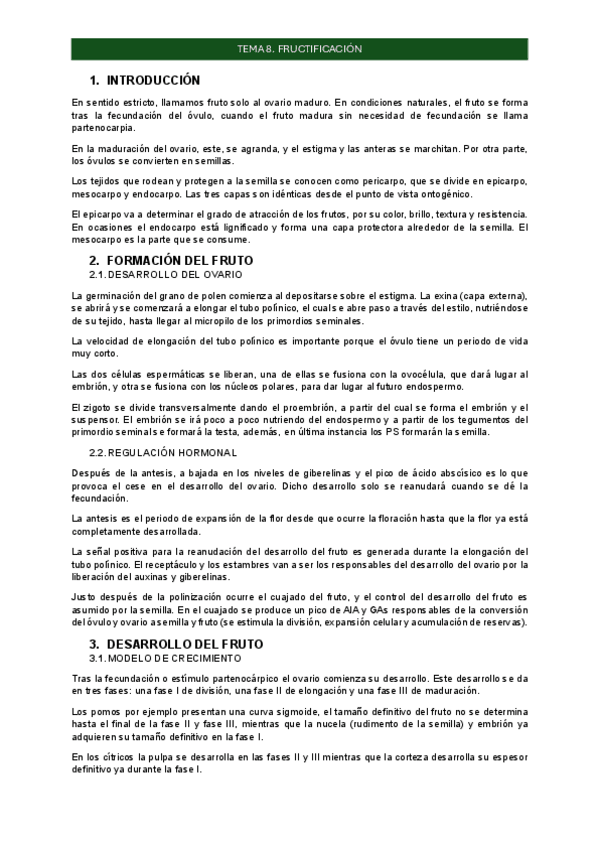 TEMA 8. FRUCTIFICACIÓN

1. INTRODUCCIÓN

En sentido estricto, llamamos fruto solo al ovario maduro. En condiciones naturales, el fruto se forma tras la fecundación del óvulo, cuando el fruto madura sin necesidad de fecundación se llama partenocarpia.

En la maduración del ovario, este, se agranda, y el estigma y las anteras se marchitan. Por otra parte, los óvulos se convierten en semillas.

Los tejidos que rodean y protegen a la semilla se conocen como pericarpo, que se divide en epicarpo, mesocarpo y endocarpo. Las tres capas son idénticas desde el punto de vista ontogénico.

El epicarpo va a determinar el grado de atracción de los frutos, por su color, brillo, textura y resistencia. En ocasiones el endocarpo está lignificado y forma una capa protectora alrededor de la semilla. El mesocarpo es la parte que se consume.

2. FORMACIÓN DEL FRUTO
2.1. DESARROLLO DEL OVARIO

La germinación del grano de polen comienza al depositarse sobre el estigma. La exina (capa externa), se abrirá y se comenzará a elongar el tubo polínico, el cual se abre paso a través del estilo, nutriéndose de su tejido, hasta llegar al micropilo de los primordios seminales.

La velocidad de elongación del tubo polínico es importante porque el óvulo tiene un periodo de vida muy corto.

Las dos células espermáticas se liberan, una de ellas se fusiona con la ovocélula, que dará lugar al embrión, y otra se fusiona con los núcleos polares, para dar lugar al futuro endospermo.

El zigoto se divide transversalmente dando el proembrión, a partir del cual se forma el embrión y el suspensor. El embrión se irá poco a poco nutriendo del endospermo y a partir de los tegumentos del primordio seminales se formará la testa, además, en última instancia los PS formarán la semilla.

2.2. REGULACIÓN HORMONAL

Después de la antesis, a bajada en los niveles de giberelinas y el pico de ácido abscísico es lo que provoca el cese en el desarrollo del ovario. Dicho desarrollo solo se reanudará cuando se dé la fecundación.

La antesis es el periodo de expansión de la flor desde que ocurre la floración hasta que la flor ya está completamente desarrollada.

La señal positiva para la reanudación del desarrollo del fruto es generada durante la elongación del tubo polínico. El receptáculo y los estambres van a ser los responsables del desarrollo del ovario por la liberación del auxinas y giberelinas.

Justo después de la polinización ocurre el cuajado del fruto, y el control del desarrollo del fruto es asumido por la semilla. En el cuajado se produce un pico de AIA y GAs responsables de la conversión del óvulo y ovario a semilla y fruto (se estimula la división, expansión celular y acumulación de reservas).

3. DESARROLLO DEL FRUTO
3.1. MODELO DE CRECIMIENTO

Tras la fecundación o estímulo partenocárpico el ovario comienza su desarrollo. Este desarrollo se da en tres fases: una fase I de división, una fase II de elongación y una fase III de maduración.

Los pomos por ejemplo presentan una curva sigmoide, el tamaño definitivo del fruto no se determina hasta el final de la fase II y fase III, mientras que la nucela (rudimento de la semilla) y embrión ya adquieren su tamaño definitivo en la fase I.

En los cítricos la pulpa se desarrolla en las fases II y III mientras que la corteza desarrolla su espesor definitivo ya durante la fase I.